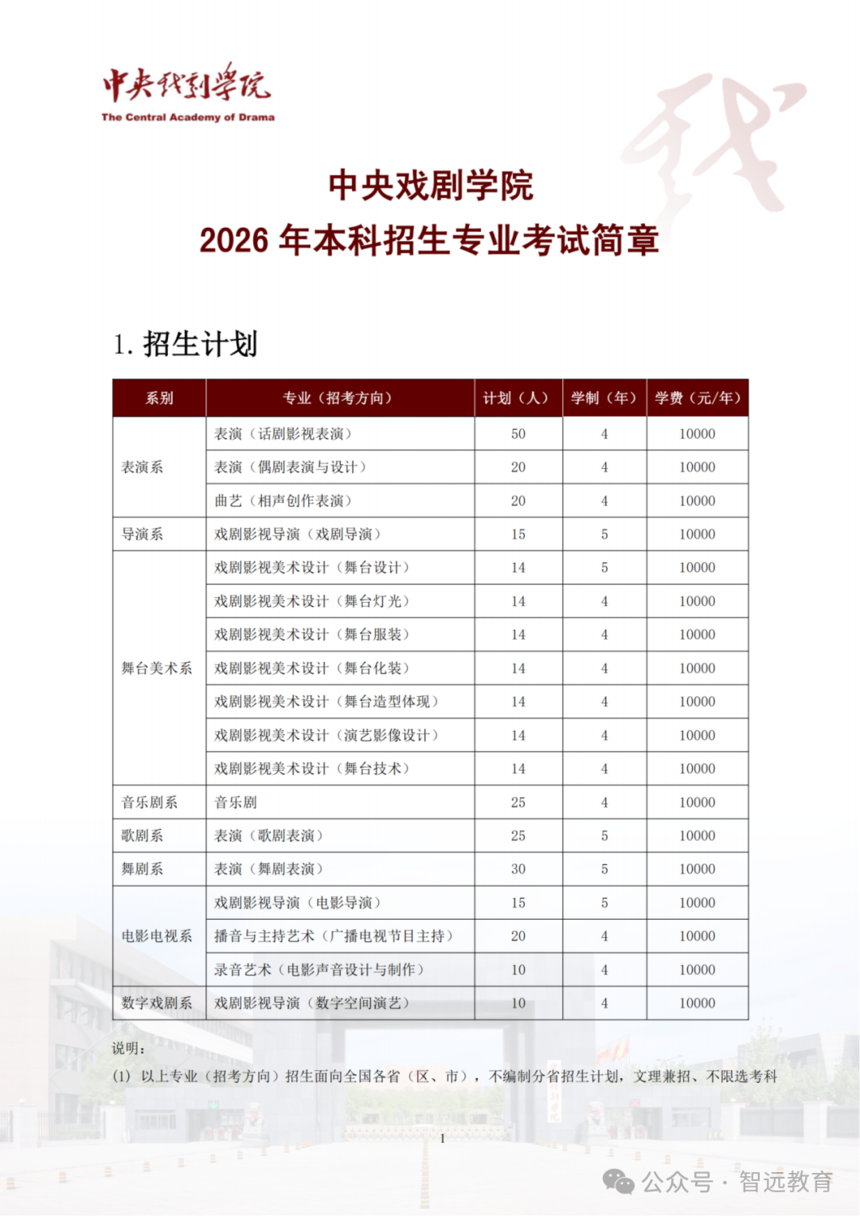 中央戏剧学院
The Central Academy of Drama

中央戏剧学院
2026 年本科招生专业考试简章

1. 招生计划

| 系别 | 专业（招考方向） | 计划（人） | 学制（年） | 学费（元/年） |
|---|---|---|---|---|
| 表演系 | 表演（话剧影视表演） | 50 | 4 | 10000 |
| | 表演（偶剧表演与设计） | 20 | 4 | 10000 |
| | 曲艺（相声创作表演） | 20 | 4 | 10000 |
| 导演系 | 戏剧影视导演（戏剧导演） | 15 | 5 | 10000 |
| 舞台美术系 | 戏剧影视美术设计（舞台设计） | 14 | 5 | 10000 |
| | 戏剧影视美术设计（舞台灯光） | 14 | 4 | 10000 |
| | 戏剧影视美术设计（舞台服装） | 14 | 4 | 10000 |
| | 戏剧影视美术设计（舞台化装） | 14 | 4 | 10000 |
| | 戏剧影视美术设计（舞台造型体现） | 14 | 4 | 10000 |
| | 戏剧影视美术设计（演艺影像设计） | 14 | 4 | 10000 |
| | 戏剧影视美术设计（舞台技术） | 14 | 4 | 10000 |
| 音乐剧系 | 音乐剧 | 25 | 4 | 10000 |
| 歌剧系 | 表演（歌剧表演） | 25 | 5 | 10000 |
| 舞剧系 | 表演（舞剧表演） | 30 | 5 | 10000 |
| 电影电视系 | 戏剧影视导演（电影导演） | 15 | 5 | 10000 |
| | 播音与主持艺术（广播电视节目主持） | 20 | 4 | 10000 |
| | 录音艺术（电影声音设计与制作） | 10 | 4 | 10000 |
| 数字戏剧系 | 戏剧影视导演（数字空间演艺） | 10 | 4 | 10000 |

说明：
(1) 以上专业（招考方向）招生面向全国各省（区、市），不编制分省招生计划，文理兼招、不限选考科

1

公众号 · 智远教育